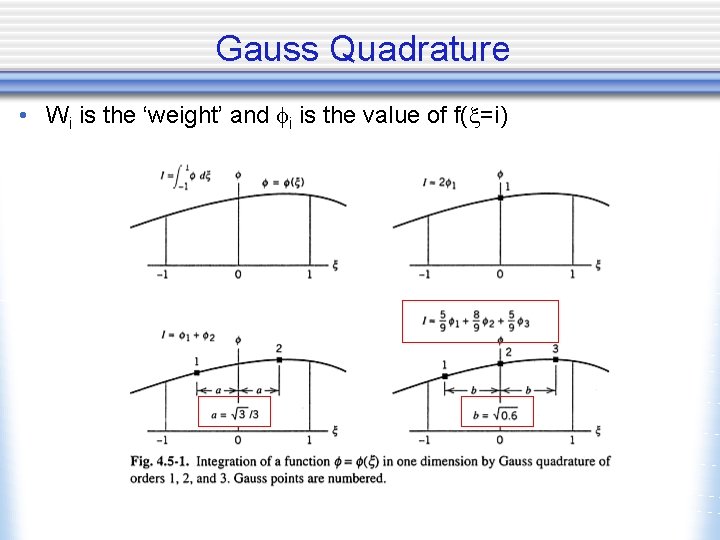 Gauss Quadrature

• $W_i$ is the 'weight' and $\phi_i$ is the value of f($\xi$=i)

$I = \int_{-1}^{1} \phi \, d\xi$
$\phi$
$\phi = \phi(\xi)$
-1
0
1
$\xi$

$I = 2\phi_1$
$\phi$
1
-1
0
1
$\xi$

$I = \phi_1 + \phi_2$
$\phi$
1
2
a
a
$a = \sqrt{3}/3$
-1
0
1
$\xi$

$I = \frac{5}{9}\phi_1 + \frac{8}{9}\phi_2 + \frac{5}{9}\phi_3$
$\phi$
1
2
3
b
b
$b = \sqrt{0.6}$
-1
0
1
$\xi$

Fig. 4.5-1. Integration of a function $\phi = \phi(\xi)$ in one dimension by Gauss quadrature of orders 1, 2, and 3. Gauss points are numbered.